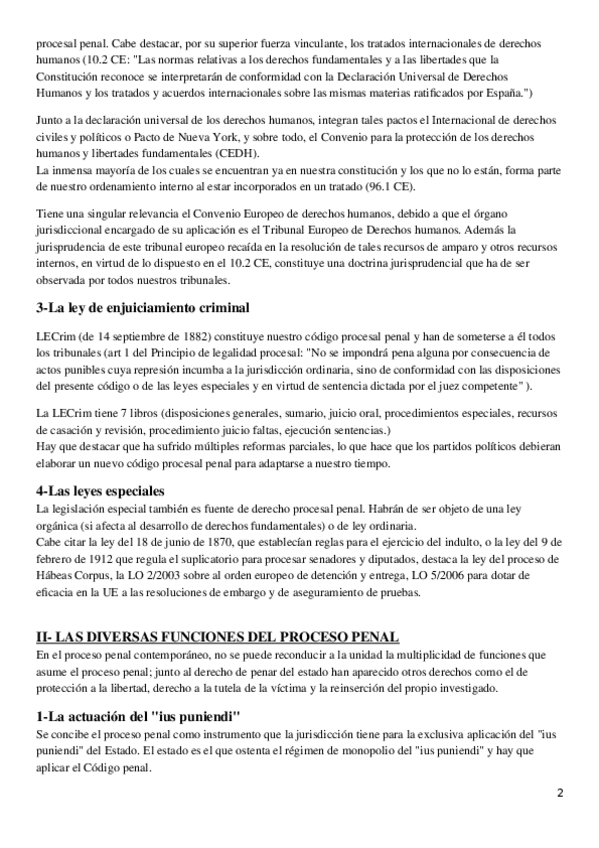 procesal penal. Cabe destacar, por su superior fuerza vinculante, los tratados internacionales de derechos humanos (10.2 CE: "Las normas relativas a los derechos fundamentales y a las libertades que la Constitución reconoce se interpretarán de conformidad con la Declaración Universal de Derechos Humanos y los tratados y acuerdos internacionales sobre las mismas materias ratificados por España.")

Junto a la declaración universal de los derechos humanos, integran tales pactos el Internacional de derechos civiles y políticos o Pacto de Nueva York, y sobre todo, el Convenio para la protección de los derechos humanos y libertades fundamentales (CEDH).
La inmensa mayoría de los cuales se encuentran ya en nuestra constitución y los que no lo están, forma parte de nuestro ordenamiento interno al estar incorporados en un tratado (96.1 CE).

Tiene una singular relevancia el Convenio Europeo de derechos humanos, debido a que el órgano jurisdiccional encargado de su aplicación es el Tribunal Europeo de Derechos humanos. Además la jurisprudencia de este tribunal europeo recaída en la resolución de tales recursos de amparo y otros recursos internos, en virtud de lo dispuesto en el 10.2 CE, constituye una doctrina jurisprudencial que ha de ser observada por todos nuestros tribunales.

3-La ley de enjuiciamiento criminal

LECrim (de 14 septiembre de 1882) constituye nuestro código procesal penal y han de someterse a él todos los tribunales (art 1 del Principio de legalidad procesal: "No se impondrá pena alguna por consecuencia de actos punibles cuya represión incumba a la jurisdicción ordinaria, sino de conformidad con las disposiciones del presente código o de las leyes especiales y en virtud de sentencia dictada por el juez competente" ).

La LECrim tiene 7 libros (disposiciones generales, sumario, juicio oral, procedimientos especiales, recursos de casación y revisión, procedimiento juicio faltas, ejecución sentencias.)
Hay que destacar que ha sufrido múltiples reformas parciales, lo que hace que los partidos políticos debieran elaborar un nuevo código procesal penal para adaptarse a nuestro tiempo.

4-Las leyes especiales
La legislación especial también es fuente de derecho procesal penal. Habrán de ser objeto de una ley orgánica (si afecta al desarrollo de derechos fundamentales) o de ley ordinaria.
Cabe citar la ley del 18 de junio de 1870, que establecían reglas para el ejercicio del indulto, o la ley del 9 de febrero de 1912 que regula el suplicatorio para procesar senadores y diputados, destaca la ley del proceso de Hábeas Corpus, la LO 2/2003 sobre al orden europeo de detención y entrega, LO 5/2006 para dotar de eficacia en la UE a las resoluciones de embargo y de aseguramiento de pruebas.

II- LAS DIVERSAS FUNCIONES DEL PROCESO PENAL
En el proceso penal contemporáneo, no se puede reconducir a la unidad la multiplicidad de funciones que asume el proceso penal; junto al derecho de penar del estado han aparecido otros derechos como el de protección a la libertad, derecho a la tutela de la víctima y la reinserción del propio investigado.

1-La actuación del "ius puniendi"
Se concibe el proceso penal como instrumento que la jurisdicción tiene para la exclusiva aplicación del "ius puniendi" del Estado. El estado es el que ostenta el régimen de monopolio del "ius puniendi" y hay que aplicar el Código penal.

2